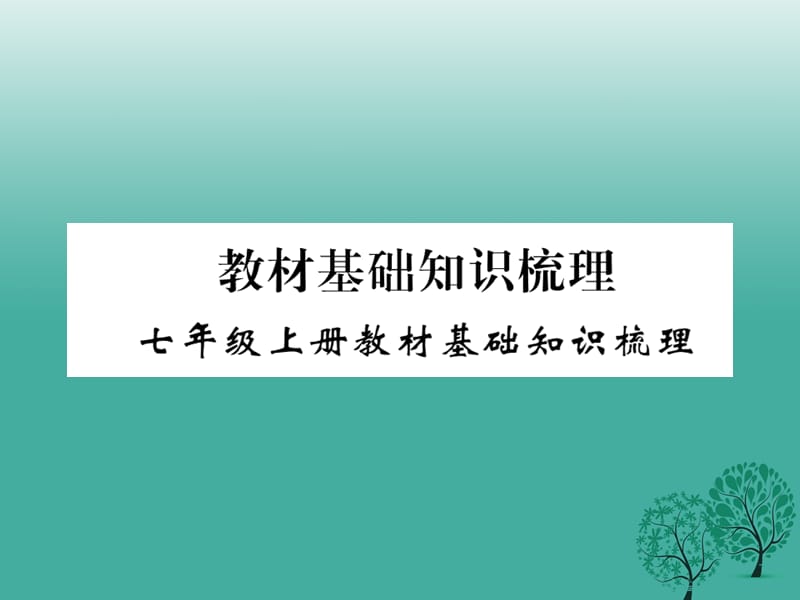 教材基础知识梳理

七年级上册教材基础知识梳理